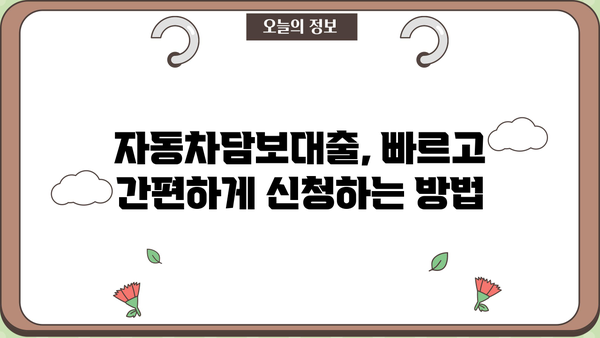 오늘의 정보

자동차담보대출, 빠르고 간편하게 신청하는 방법